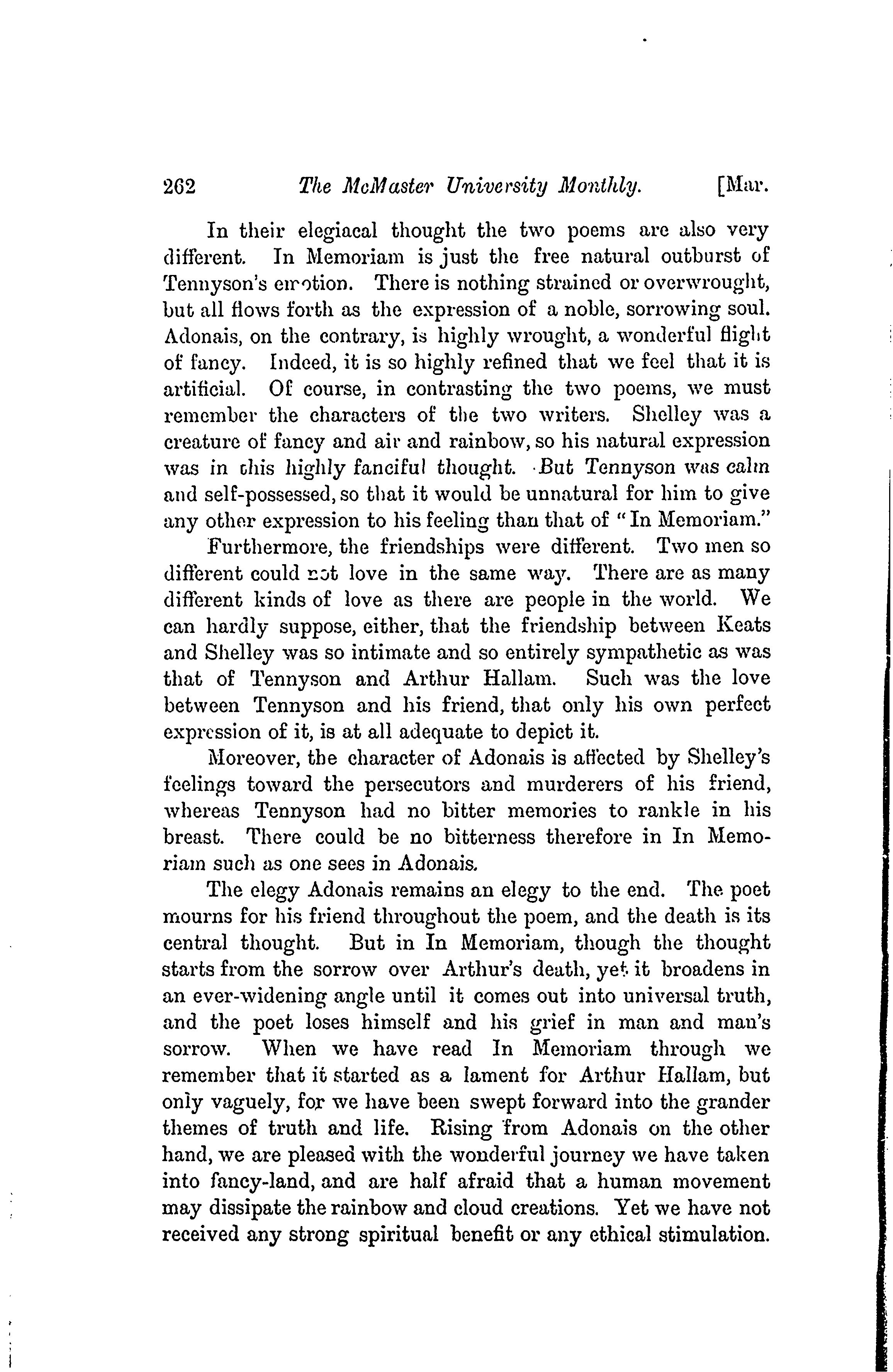 262 The McMaster University Monthly. [Mar.

In their elegiacal thought the two poems are also very different. In Memoriam is just the free natural outburst of Tennyson's emotion. There is nothing strained or overwrought, but all flows forth as the expression of a noble, sorrowing soul. Adonais, on the contrary, is highly wrought, a wonderful flight of fancy. Indeed, it is so highly refined that we feel that it is artificial. Of course, in contrasting the two poems, we must remember the characters of the two writers. Shelley was a creature of fancy and air and rainbow, so his natural expression was in this highly fanciful thought. But Tennyson was calm and self-possessed, so that it would be unnatural for him to give any other expression to his feeling than that of "In Memoriam."

Furthermore, the friendships were different. Two men so different could not love in the same way. There are as many different kinds of love as there are people in the world. We can hardly suppose, either, that the friendship between Keats and Shelley was so intimate and so entirely sympathetic as was that of Tennyson and Arthur Hallam. Such was the love between Tennyson and his friend, that only his own perfect expression of it, is at all adequate to depict it.

Moreover, the character of Adonais is affected by Shelley's feelings toward the persecutors and murderers of his friend, whereas Tennyson had no bitter memories to rankle in his breast. There could be no bitterness therefore in In Memoriam such as one sees in Adonais.

The elegy Adonais remains an elegy to the end. The poet mourns for his friend throughout the poem, and the death is its central thought. But in In Memoriam, though the thought starts from the sorrow over Arthur's death, yet it broadens in an ever-widening angle until it comes out into universal truth, and the poet loses himself and his grief in man and man's sorrow. When we have read In Memoriam through we remember that it started as a lament for Arthur Hallam, but only vaguely, for we have been swept forward into the grander themes of truth and life. Rising from Adonais on the other hand, we are pleased with the wonderful journey we have taken into fancy-land, and are half afraid that a human movement may dissipate the rainbow and cloud creations. Yet we have not received any strong spiritual benefit or any ethical stimulation.